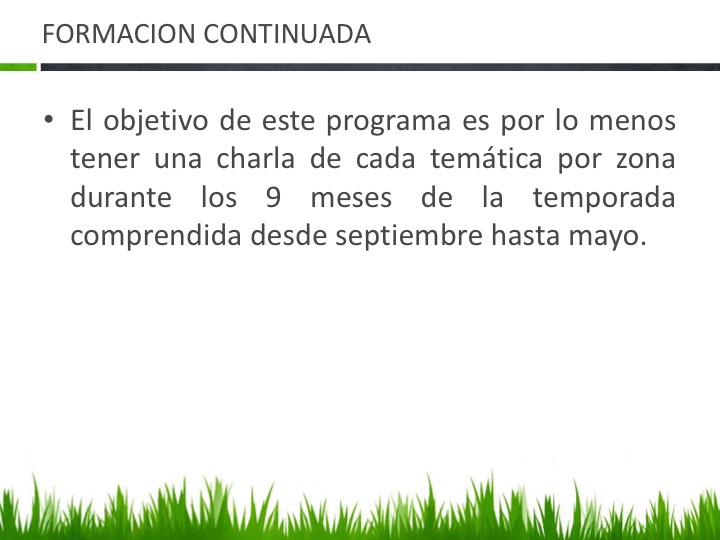 FORMACION CONTINUADA

• El objetivo de este programa es por lo menos tener una charla de cada temática por zona durante los 9 meses de la temporada comprendida desde septiembre hasta mayo.